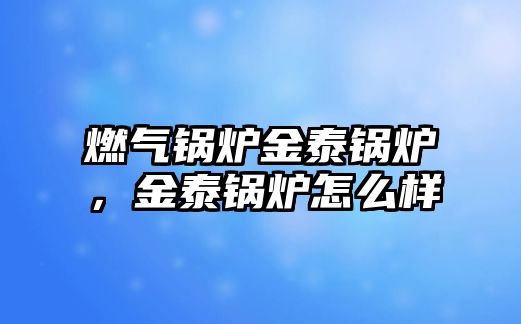 燃气锅炉金泰锅炉，金泰锅炉怎么样